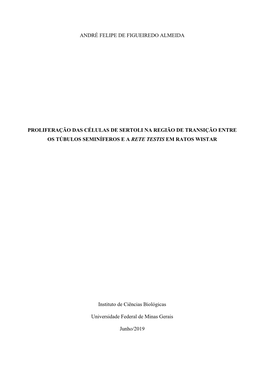 ANDRÉ FELIPE DE FIGUEIREDO ALMEIDA

PROLIFERAÇÃO DAS CÉLULAS DE SERTOLI NA REGIÃO DE TRANSIÇÃO ENTRE OS TÚBULOS SEMINÍFEROS E A RETE TESTIS EM RATOS WISTAR

Instituto de Ciências Biológicas

Universidade Federal de Minas Gerais

Junho/2019